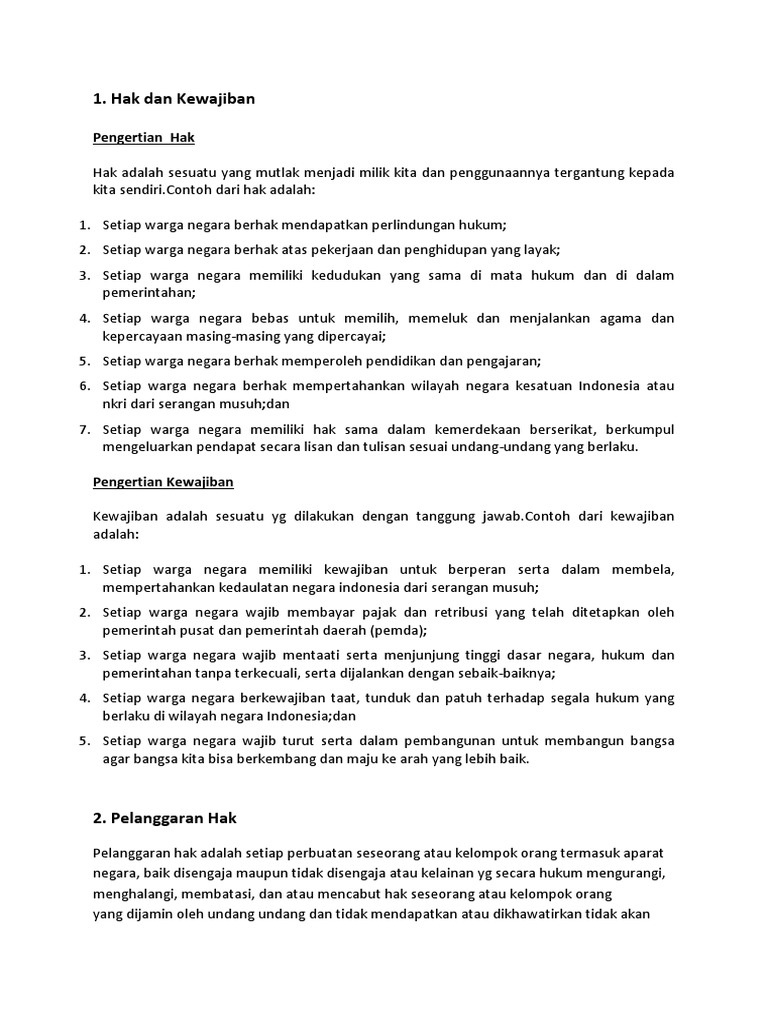 1. Hak dan Kewajiban

Pengertian  Hak

Hak adalah sesuatu yang mutlak menjadi milik kita dan penggunaannya tergantung kepada kita sendiri.Contoh dari hak adalah:

1. Setiap warga negara berhak mendapatkan perlindungan hukum;
2. Setiap warga negara berhak atas pekerjaan dan penghidupan yang layak;
3. Setiap warga negara memiliki kedudukan yang sama di mata hukum dan di dalam pemerintahan;
4. Setiap warga negara bebas untuk memilih, memeluk dan menjalankan agama dan kepercayaan masing-masing yang dipercayai;
5. Setiap warga negara berhak memperoleh pendidikan dan pengajaran;
6. Setiap warga negara berhak mempertahankan wilayah negara kesatuan Indonesia atau nkri dari serangan musuh;dan
7. Setiap warga negara memiliki hak sama dalam kemerdekaan berserikat, berkumpul mengeluarkan pendapat secara lisan dan tulisan sesuai undang-undang yang berlaku.

Pengertian Kewajiban

Kewajiban adalah sesuatu yg dilakukan dengan tanggung jawab.Contoh dari kewajiban adalah:

1. Setiap warga negara memiliki kewajiban untuk berperan serta dalam membela, mempertahankan kedaulatan negara indonesia dari serangan musuh;
2. Setiap warga negara wajib membayar pajak dan retribusi yang telah ditetapkan oleh pemerintah pusat dan pemerintah daerah (pemda);
3. Setiap warga negara wajib mentaati serta menjunjung tinggi dasar negara, hukum dan pemerintahan tanpa terkecuali, serta dijalankan dengan sebaik-baiknya;
4. Setiap warga negara berkewajiban taat, tunduk dan patuh terhadap segala hukum yang berlaku di wilayah negara Indonesia;dan
5. Setiap warga negara wajib turut serta dalam pembangunan untuk membangun bangsa agar bangsa kita bisa berkembang dan maju ke arah yang lebih baik.

2. Pelanggaran Hak

Pelanggaran hak adalah setiap perbuatan seseorang atau kelompok orang termasuk aparat negara, baik disengaja maupun tidak disengaja atau kelainan yg secara hukum mengurangi, menghalangi, membatasi, dan atau mencabut hak seseorang atau kelompok orang yang dijamin oleh undang undang dan tidak mendapatkan atau dikhawatirkan tidak akan